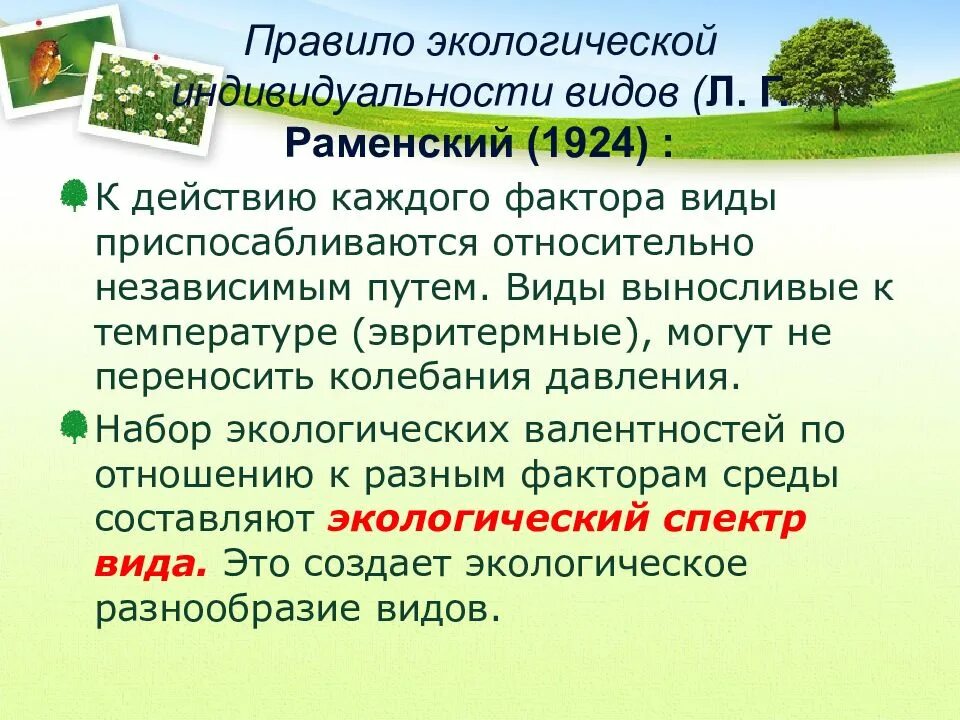 Правило экологической индивидуальности видов (Л. Г. Раменский (1924) :

К действию каждого фактора виды приспосабливаются относительно независимым путем. Виды выносливые к температуре (эвритермные), могут не переносить колебания давления.

Набор экологических валентностей по отношению к разным факторам среды составляют экологический спектр вида. Это создает экологическое разнообразие видов.